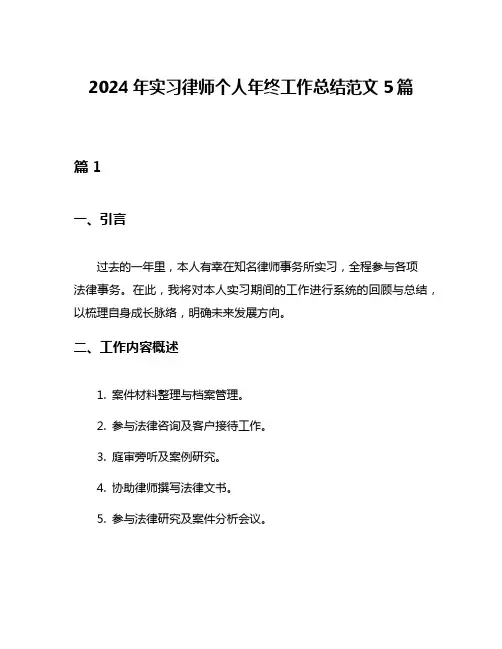 2024 年实习律师个人年终工作总结范文 5 篇

篇 1

一、引言

过去的一年里，本人有幸在知名律师事务所实习，全程参与各项法律事务。在此，我将对本人实习期间的工作进行系统的回顾与总结，以梳理自身成长脉络，明确未来发展方向。

二、工作内容概述

1. 案件材料整理与档案管理。

2. 参与法律咨询及客户接待工作。

3. 庭审旁听及案例研究。

4. 协助律师撰写法律文书。

5. 参与法律研究及案件分析会议。